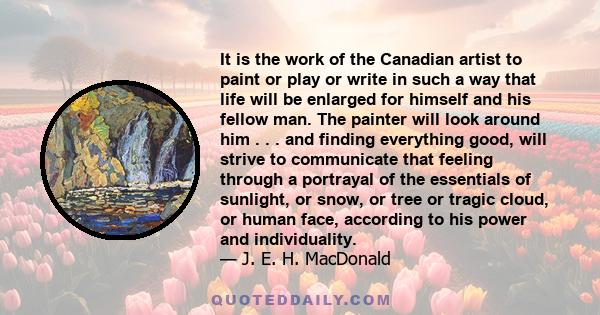 It is the work of the Canadian artist to paint or play or write in such a way that life will be enlarged for himself and his fellow man. The painter will look around him . . . and finding everything good, will strive to communicate that feeling through a portrayal of the essentials of sunlight, or snow, or tree or tragic cloud, or human face, according to his power and individuality.
— J. E. H. MacDonald

QUOTEDDAILY.COM